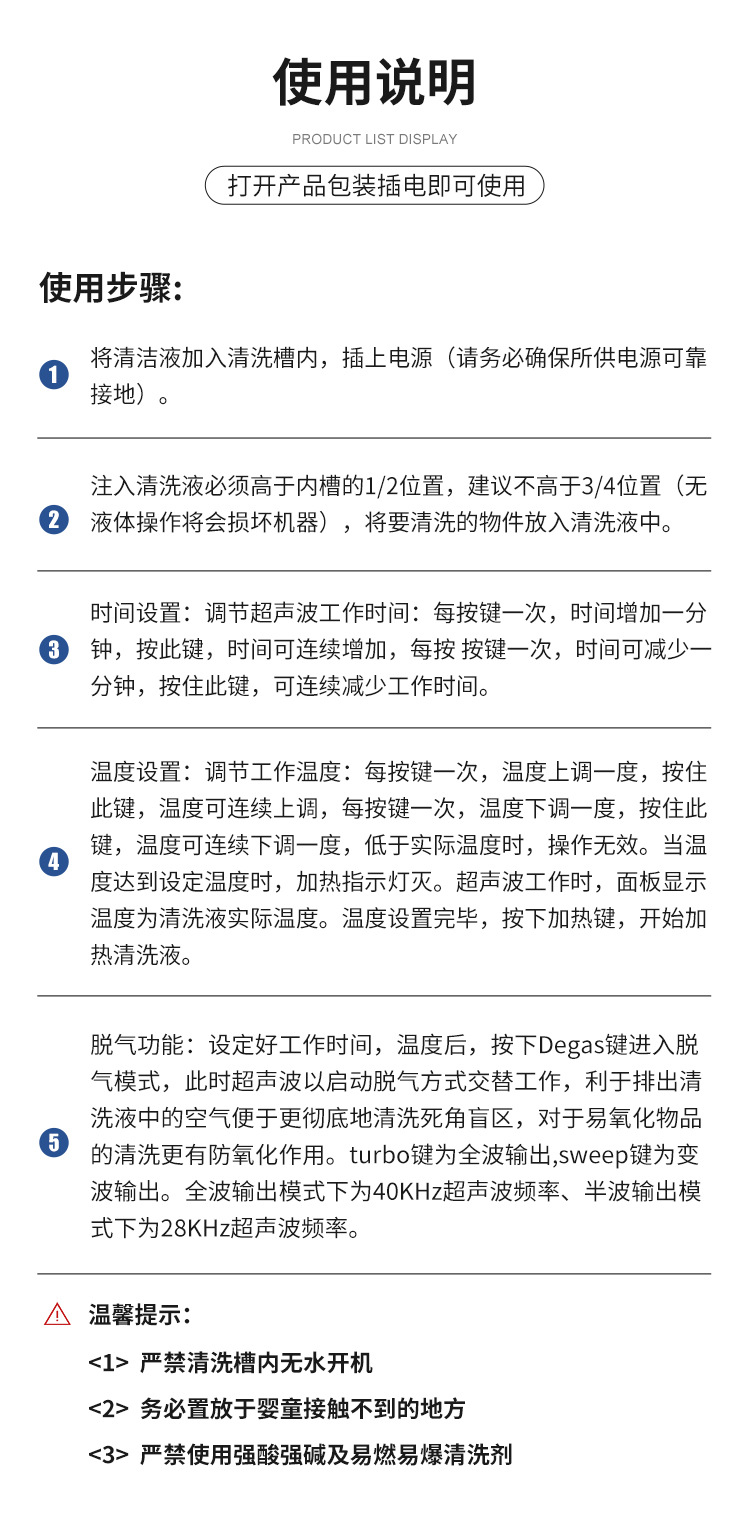 使用说明

PRODUCT LIST DISPLAY

打开产品包装插电即可使用

使用步骤:

1 将清洁液加入清洗槽内，插上电源（请务必确保所供电源可靠接地）。

2 注入清洗液必须高于内槽的1/2位置，建议不高于3/4位置（无液体操作将会损坏机器），将要清洗的物件放入清洗液中。

3 时间设置：调节超声波工作时间：每按键一次，时间增加一分钟，按此键，时间可连续增加，每按 按键一次，时间可减少一分钟，按住此键，可连续减少工作时间。

4 温度设置：调节工作温度：每按键一次，温度上调一度，按住此键，温度可连续上调，每按键一次，温度下调一度，按住此键，温度可连续下调一度，低于实际温度时，操作无效。当温度达到设定温度时，加热指示灯灭。超声波工作时，面板显示温度为清洗液实际温度。温度设置完毕，按下加热键，开始加热清洗液。

5 脱气功能：设定好工作时间，温度后，按下Degas键进入脱气模式，此时超声波以启动脱气方式交替工作，利于排出清洗液中的空气便于更彻底地清洗死角盲区，对于易氧化物品的清洗更有防氧化作用。turbo键为全波输出,sweep键为变波输出。全波输出模式下为40KHz超声波频率、半波输出模式下为28KHz超声波频率。

温馨提示:
<1> 严禁清洗槽内无水开机
<2> 务必置放于婴童接触不到的地方
<3> 严禁使用强酸强碱及易燃易爆清洗剂